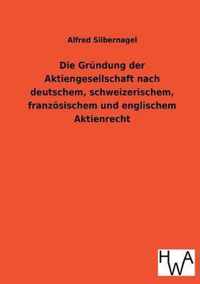 Alfred Silbernagel

Die Gründung der Aktiengesellschaft nach deutschem, schweizerischem, französischem und englischem Aktienrecht

HWA